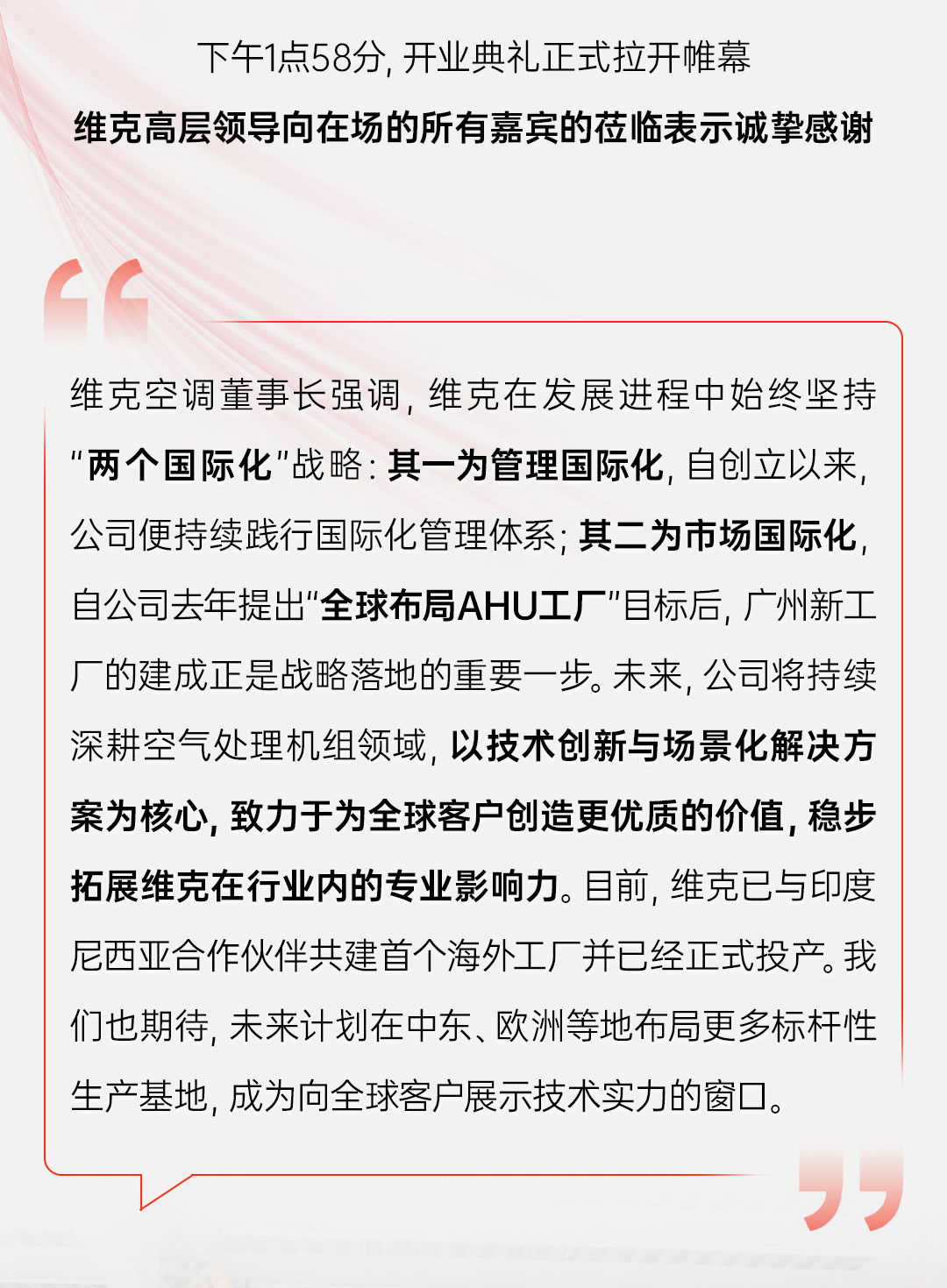 下午1点58分，开业典礼正式拉开帷幕

维克高层领导向在场的所有嘉宾的莅临表示诚挚感谢

维克空调董事长强调，维克在发展进程中始终坚持“两个国际化”战略：其一为管理国际化，自创立以来，公司便持续践行国际化管理体系；其二为市场国际化，自公司去年提出“全球布局AHU工厂”目标后，广州新工厂的建成正是战略落地的重要一步。未来，公司将持续深耕空气处理机组领域，以技术创新与场景化解决方案为核心，致力于为全球客户创造更优质的价值，稳步拓展维克在行业内的专业影响力。目前，维克已与印度尼西亚合作伙伴共建首个海外工厂并已经正式投产。我们也期待，未来计划在中东、欧洲等地布局更多标杆性生产基地，成为向全球客户展示技术实力的窗口。